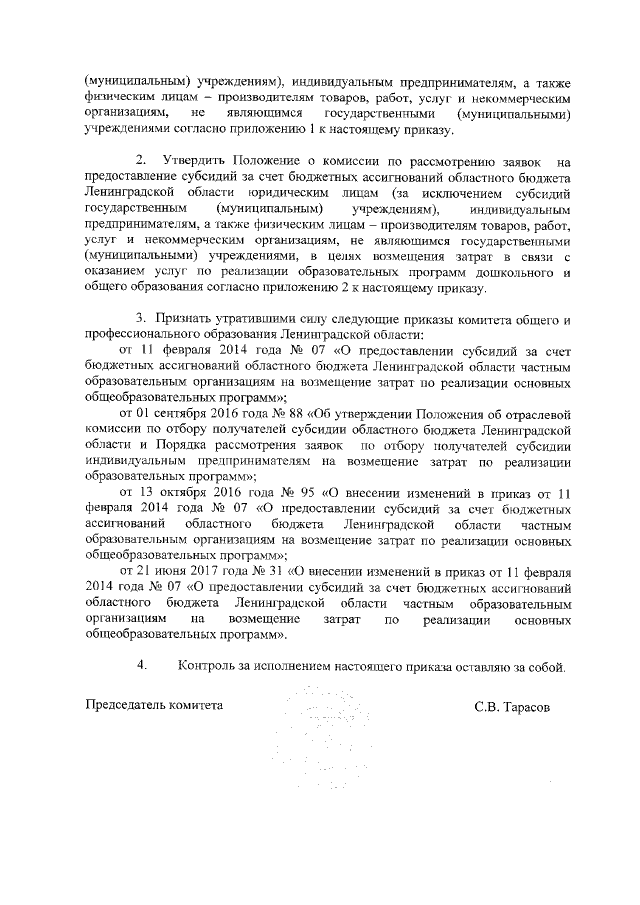 (муниципальным) учреждениям), индивидуальным предпринимателям, а также физическим лицам – производителям товаров, работ, услуг и некоммерческим организациям, не являющимся государственными (муниципальными) учреждениями согласно приложению 1 к настоящему приказу.

2. Утвердить Положение о комиссии по рассмотрению заявок на предоставление субсидий за счет бюджетных ассигнований областного бюджета Ленинградской области юридическим лицам (за исключением субсидий государственным (муниципальным) учреждениям), индивидуальным предпринимателям, а также физическим лицам – производителям товаров, работ, услуг и некоммерческим организациям, не являющимся государственными (муниципальными) учреждениями, в целях возмещения затрат в связи с оказанием услуг по реализации образовательных программ дошкольного и общего образования согласно приложению 2 к настоящему приказу.

3. Признать утратившими силу следующие приказы комитета общего и профессионального образования Ленинградской области:

от 11 февраля 2014 года № 07 «О предоставлении субсидий за счет бюджетных ассигнований областного бюджета Ленинградской области частным образовательным организациям на возмещение затрат по реализации основных общеобразовательных программ»;

от 01 сентября 2016 года № 88 «Об утверждении Положения об отраслевой комиссии по отбору получателей субсидии областного бюджета Ленинградской области и Порядка рассмотрения заявок по отбору получателей субсидии индивидуальным предпринимателям на возмещение затрат по реализации образовательных программ»;

от 13 октября 2016 года № 95 «О внесении изменений в приказ от 11 февраля 2014 года № 07 «О предоставлении субсидий за счет бюджетных ассигнований областного бюджета Ленинградской области частным образовательным организациям на возмещение затрат по реализации основных общеобразовательных программ»;

от 21 июня 2017 года № 31 «О внесении изменений в приказ от 11 февраля 2014 года № 07 «О предоставлении субсидий за счет бюджетных ассигнований областного бюджета Ленинградской области частным образовательным организациям на возмещение затрат по реализации основных общеобразовательных программ».

4. Контроль за исполнением настоящего приказа оставляю за собой.

Председатель комитета С.В. Тарасов